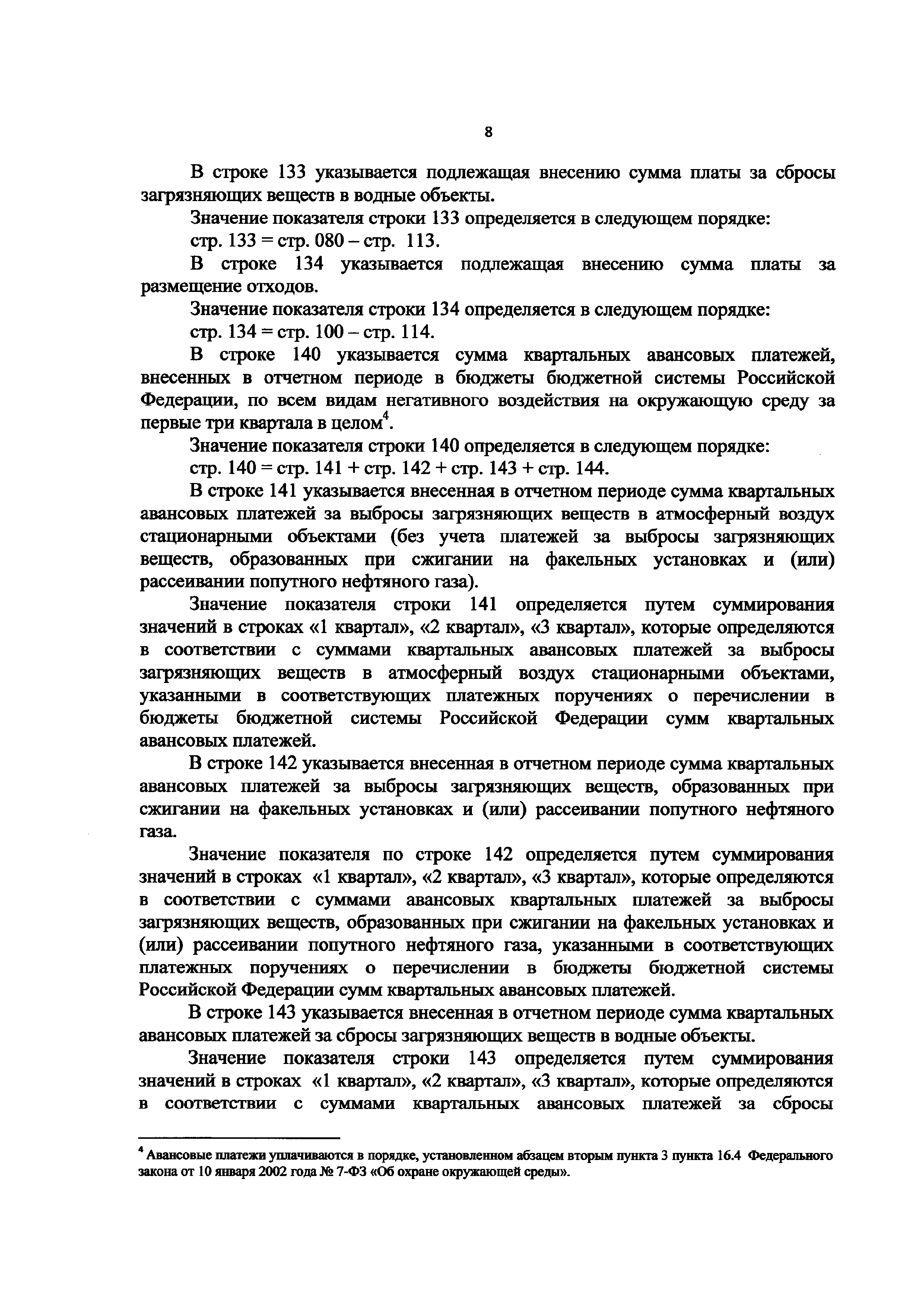 8

В строке 133 указывается подлежащая внесению сумма платы за сбросы загрязняющих веществ в водные объекты.

Значение показателя строки 133 определяется в следующем порядке:

стр. 133 = стр. 080 – стр. 113.

В строке 134 указывается подлежащая внесению сумма платы за размещение отходов.

Значение показателя строки 134 определяется в следующем порядке:

стр. 134 = стр. 100 – стр. 114.

В строке 140 указывается сумма квартальных авансовых платежей, внесенных в отчетном периоде в бюджеты бюджетной системы Российской Федерации, по всем видам негативного воздействия на окружающую среду за первые три квартала в целом$^4$.

Значение показателя строки 140 определяется в следующем порядке:

стр. 140 = стр. 141 + стр. 142 + стр. 143 + стр. 144.

В строке 141 указывается внесенная в отчетном периоде сумма квартальных авансовых платежей за выбросы загрязняющих веществ в атмосферный воздух стационарными объектами (без учета платежей за выбросы загрязняющих веществ, образованных при сжигании на факельных установках и (или) рассеивании попутного нефтяного газа).

Значение показателя строки 141 определяется путем суммирования значений в строках «1 квартал», «2 квартал», «3 квартал», которые определяются в соответствии с суммами квартальных авансовых платежей за выбросы загрязняющих веществ в атмосферный воздух стационарными объектами, указанными в соответствующих платежных поручениях о перечислении в бюджеты бюджетной системы Российской Федерации сумм квартальных авансовых платежей.

В строке 142 указывается внесенная в отчетном периоде сумма квартальных авансовых платежей за выбросы загрязняющих веществ, образованных при сжигании на факельных установках и (или) рассеивании попутного нефтяного газа.

Значение показателя по строке 142 определяется путем суммирования значений в строках «1 квартал», «2 квартал», «3 квартал», которые определяются в соответствии с суммами авансовых квартальных платежей за выбросы загрязняющих веществ, образованных при сжигании на факельных установках и (или) рассеивании попутного нефтяного газа, указанными в соответствующих платежных поручениях о перечислении в бюджеты бюджетной системы Российской Федерации сумм квартальных авансовых платежей.

В строке 143 указывается внесенная в отчетном периоде сумма квартальных авансовых платежей за сбросы загрязняющих веществ в водные объекты.

Значение показателя строки 143 определяется путем суммирования значений в строках «1 квартал», «2 квартал», «3 квартал», которые определяются в соответствии с суммами квартальных авансовых платежей за сбросы

$^4$ Авансовые платежи уплачиваются в порядке, установленном абзацем вторым пункта 3 пункта 16.4 Федерального закона от 10 января 2002 года № 7-ФЗ «Об охране окружающей среды».